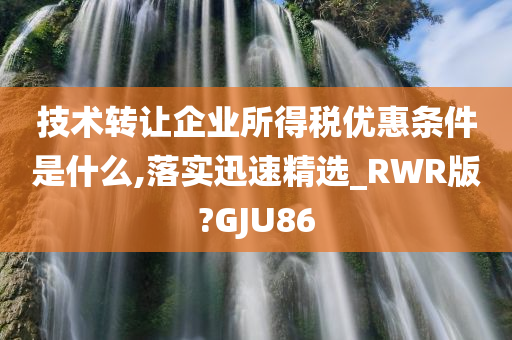 技术转让企业所得税优惠条件是什么,落实迅速精选_RWR版?GJU86